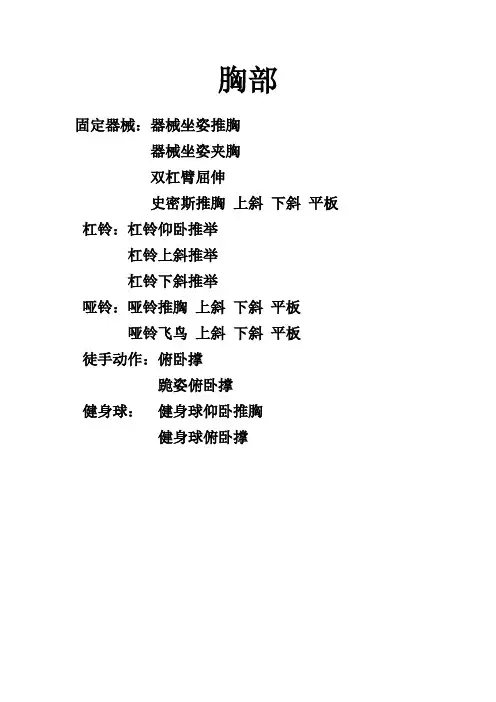 胸部

固定器械：器械坐姿推胸

器械坐姿夹胸

双杠臂屈伸

史密斯推胸 上斜 下斜 平板

杠铃：杠铃仰卧推举

杠铃上斜推举

杠铃下斜推举

哑铃：哑铃推胸 上斜 下斜 平板

哑铃飞鸟 上斜 下斜 平板

徒手动作：俯卧撑

跪姿俯卧撑

健身球： 健身球仰卧推胸

健身球俯卧撑